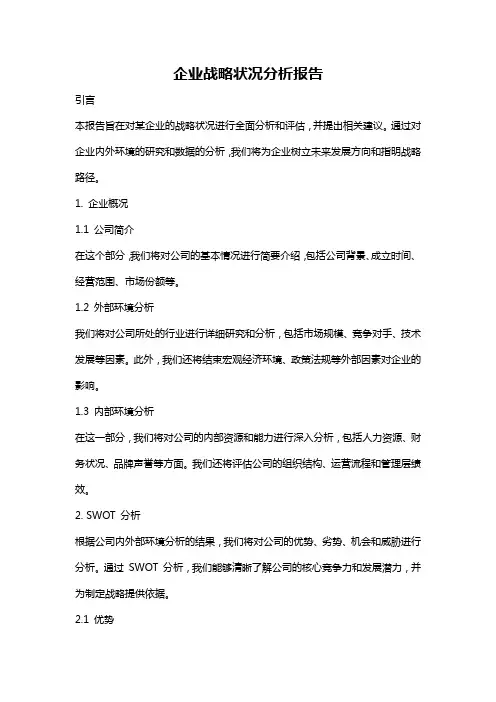 企业战略状况分析报告

引言

本报告旨在对某企业的战略状况进行全面分析和评估，并提出相关建议。通过对企业内外环境的研究和数据的分析，我们将为企业树立未来发展方向和指明战略路径。

1. 企业概况

1.1 公司简介

在这个部分，我们将对公司的基本情况进行简要介绍，包括公司背景、成立时间、经营范围、市场份额等。

1.2 外部环境分析

我们将对公司所处的行业进行详细研究和分析，包括市场规模、竞争对手、技术发展等因素。此外，我们还将结束宏观经济环境、政策法规等外部因素对企业的影响。

1.3 内部环境分析

在这一部分，我们将对公司的内部资源和能力进行深入分析，包括人力资源、财务状况、品牌声誉等方面。我们还将评估公司的组织结构、运营流程和管理层绩效。

2. SWOT 分析

根据公司内外部环境分析的结果，我们将对公司的优势、劣势、机会和威胁进行分析。通过 SWOT 分析，我们能够清晰了解公司的核心竞争力和发展潜力，并为制定战略提供依据。

2.1 优势